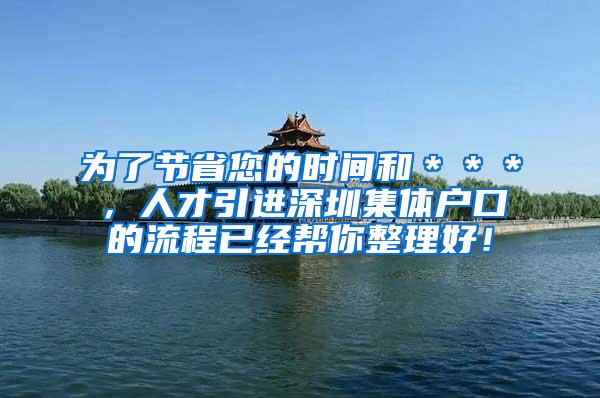 为了节省您的时间和＊＊＊，人才引进深圳集体户口的流程已经帮你整理好！